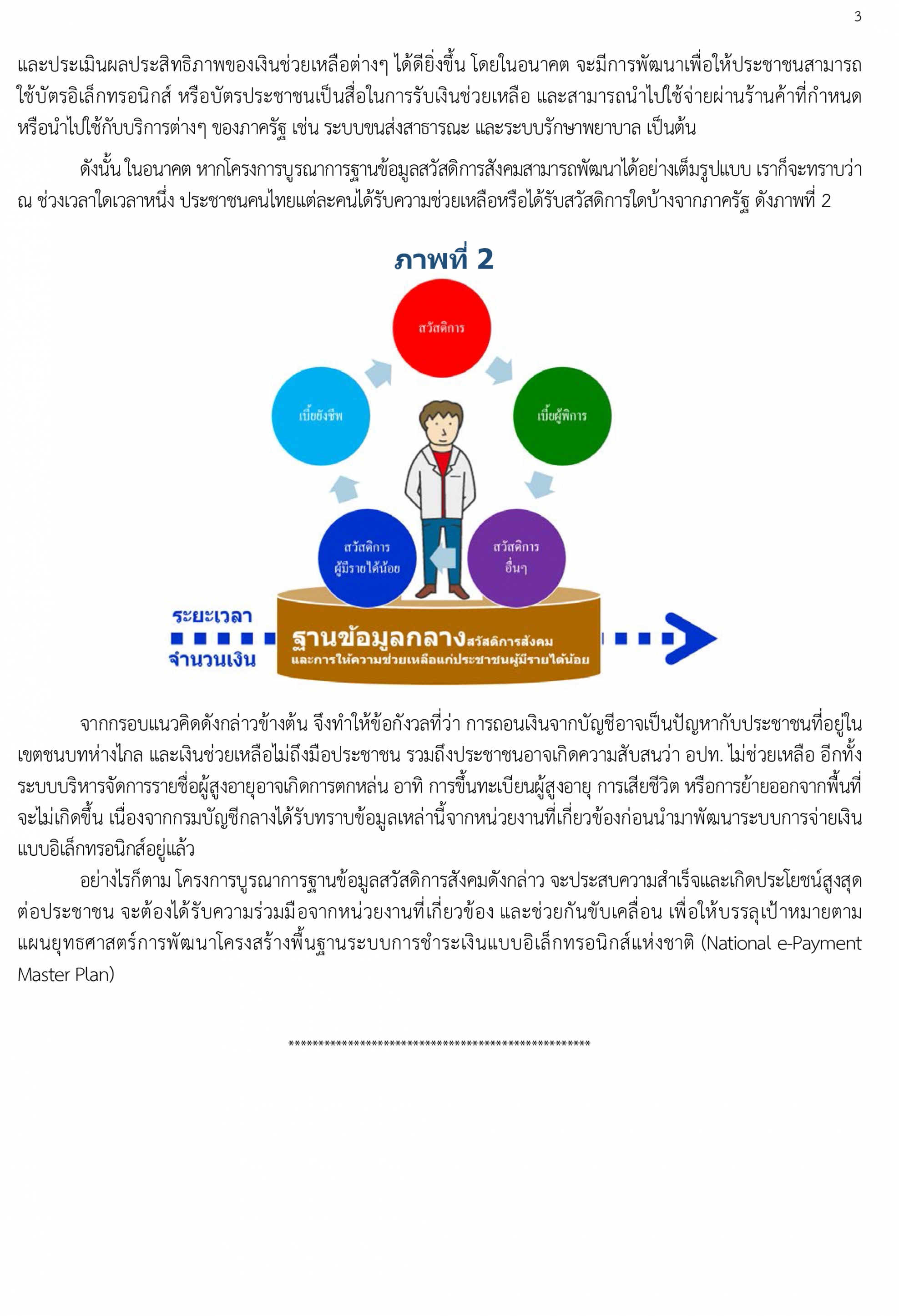 3

และประเมินผลประสิทธิภาพของเงินช่วยเหลือต่างๆ ได้ดียิ่งขึ้น โดยในอนาคต จะมีการพัฒนาเพื่อให้ประชาชนสามารถใช้บัตรอิเล็กทรอนิกส์ หรือบัตรประชาชนเป็นสื่อในการรับเงินช่วยเหลือ และสามารถนำไปใช้จ่ายผ่านร้านค้าที่กำหนด หรือนำไปใช้กับบริการต่างๆ ของภาครัฐ เช่น ระบบขนส่งสาธารณะ และระบบรักษาพยาบาล เป็นต้น

ดังนั้น ในอนาคต หากโครงการบูรณาการฐานข้อมูลสวัสดิการสังคมสามารถพัฒนาได้อย่างเต็มรูปแบบ เราก็จะทราบว่า ณ ช่วงเวลาใดเวลาหนึ่ง ประชาชนคนไทยแต่ละคนได้รับความช่วยเหลือหรือได้รับสวัสดิการใดบ้างจากภาครัฐ ดังภาพที่ 2

ภาพที่ 2

สวัสดิการ

เบี้ยยังชีพ

เบี้ยผู้พิการ

สวัสดิการ ผู้มีรายได้น้อย

สวัสดิการ อื่นๆ

ระยะเวลา

จำนวนเงิน

ฐานข้อมูลกลางสวัสดิการสังคม และการให้ความช่วยเหลือแก่ประชาชนผู้มีรายได้น้อย

จากกรอบแนวคิดดังกล่าวข้างต้น จึงทำให้ข้อกังวลที่ว่า การถอนเงินจากบัญชีอาจเป็นปัญหากับประชาชนที่อยู่ในเขตชนบทห่างไกล และเงินช่วยเหลือไม่ถึงมือประชาชน รวมถึงประชาชนอาจเกิดความสับสนว่า อปท. ไม่ช่วยเหลือ อีกทั้งระบบบริหารจัดการรายชื่อผู้สูงอายุอาจเกิดการตกหล่น อาทิ การขึ้นทะเบียนผู้สูงอายุ การเสียชีวิต หรือการย้ายออกจากพื้นที่ จะไม่เกิดขึ้น เนื่องจากกรมบัญชีกลางได้รับทราบข้อมูลเหล่านี้จากหน่วยงานที่เกี่ยวข้องก่อนนำมาพัฒนาระบบการจ่ายเงินแบบอิเล็กทรอนิกส์อยู่แล้ว

อย่างไรก็ตาม โครงการบูรณาการฐานข้อมูลสวัสดิการสังคมดังกล่าว จะประสบความสำเร็จและเกิดประโยชน์สูงสุดต่อประชาชน จะต้องได้รับความร่วมมือจากหน่วยงานที่เกี่ยวข้อง และช่วยกันขับเคลื่อน เพื่อให้บรรลุเป้าหมายตามแผนยุทธศาสตร์การพัฒนาโครงสร้างพื้นฐานระบบการชำระเงินแบบอิเล็กทรอนิกส์แห่งชาติ (National e-Payment Master Plan)

****************************************************